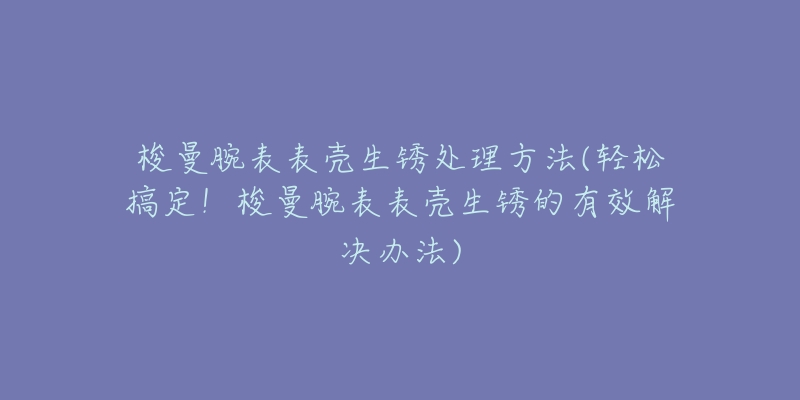 梭曼腕表表壳生锈处理方法(轻松搞定！梭曼腕表表壳生锈的有效解决办法)